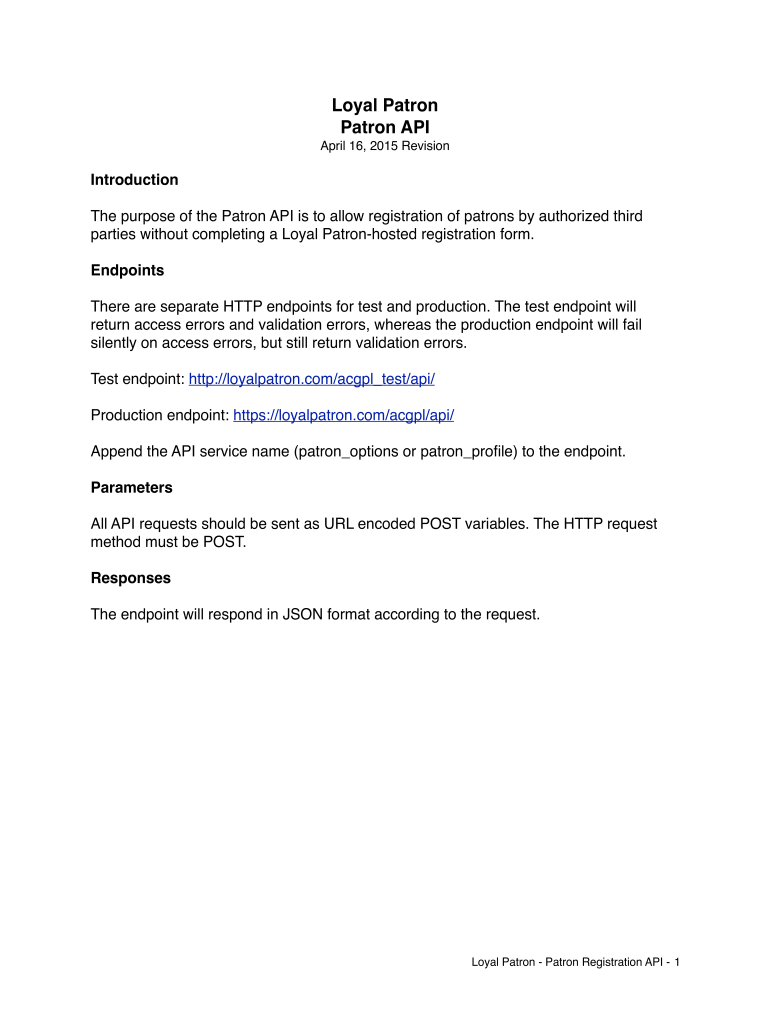 Loyal Patron
Patron API
April 16, 2015 Revision

Introduction

The purpose of the Patron API is to allow registration of patrons by authorized third parties without completing a Loyal Patron-hosted registration form.

Endpoints

There are separate HTTP endpoints for test and production. The test endpoint will return access errors and validation errors, whereas the production endpoint will fail silently on access errors, but still return validation errors.

Test endpoint: http://loyalpatron.com/acgpl_test/api/

Production endpoint: https://loyalpatron.com/acgpl/api/

Append the API service name (patron_options or patron_profile) to the endpoint.

Parameters

All API requests should be sent as URL encoded POST variables. The HTTP request method must be POST.

Responses

The endpoint will respond in JSON format according to the request.

Loyal Patron - Patron Registration API - 1